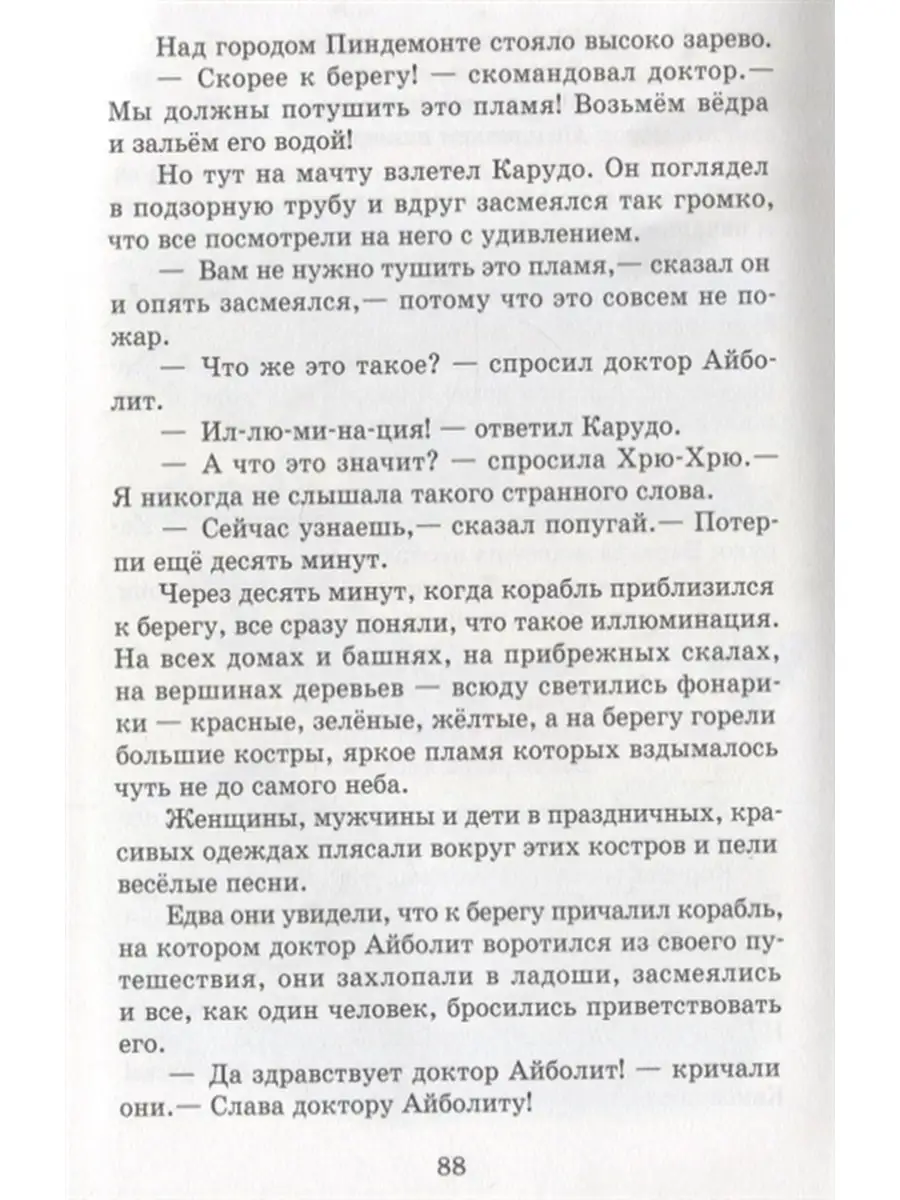 Над городом Пиндемонте стояло высоко зарево.

— Скорее к берегу! — скомандовал доктор.— Мы должны потушить это пламя! Возьмём вёдра и зальём его водой!

Но тут на мачту взлетел Карудо. Он поглядел в подзорную трубу и вдруг засмеялся так громко, что все посмотрели на него с удивлением.

— Вам не нужно тушить это пламя,— сказал он и опять засмеялся,— потому что это совсем не пожар.

— Что же это такое? — спросил доктор Айболит.

— Ил-лю-ми-на-ция! — ответил Карудо.

— А что это значит? — спросила Хрю-Хрю.— Я никогда не слышала такого странного слова.

— Сейчас узнаешь,— сказал попугай.— Потерпи ещё десять минут.

Через десять минут, когда корабль приблизился к берегу, все сразу поняли, что такое иллюминация. На всех домах и башнях, на прибрежных скалах, на вершинах деревьев — всюду светились фонарики — красные, зелёные, жёлтые, а на берегу горели большие костры, яркое пламя которых вздымалось чуть не до самого неба.

Женщины, мужчины и дети в праздничных, красивых одеждах плясали вокруг этих костров и пели весёлые песни.

Едва они увидели, что к берегу причалил корабль, на котором доктор Айболит воротился из своего путешествия, они захлопали в ладоши, засмеялись и все, как один человек, бросились приветствовать его.

— Да здравствует доктор Айболит! — кричали они.— Слава доктору Айболиту!

88